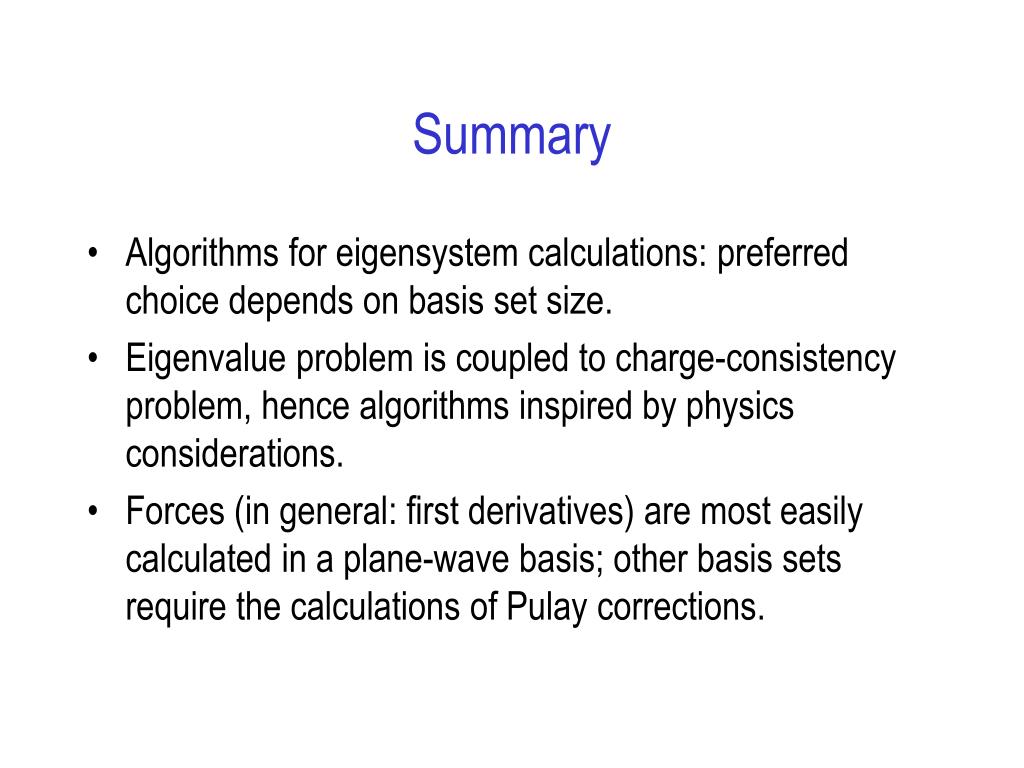 Summary

• Algorithms for eigensystem calculations: preferred choice depends on basis set size.
• Eigenvalue problem is coupled to charge-consistency problem, hence algorithms inspired by physics considerations.
• Forces (in general: first derivatives) are most easily calculated in a plane-wave basis; other basis sets require the calculations of Pulay corrections.